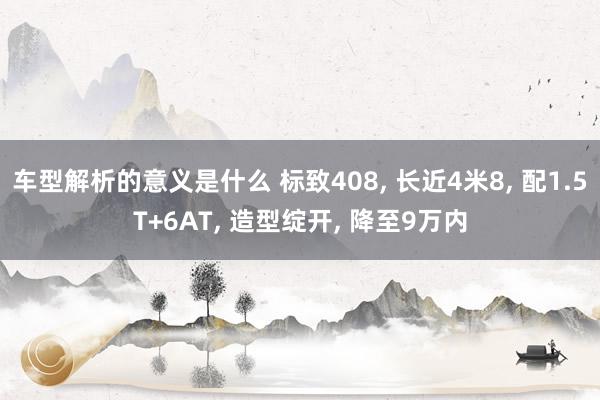 车型解析的意义是什么 标致408, 长近4米8, 配1.5T+6AT, 造型绽开, 降至9万内